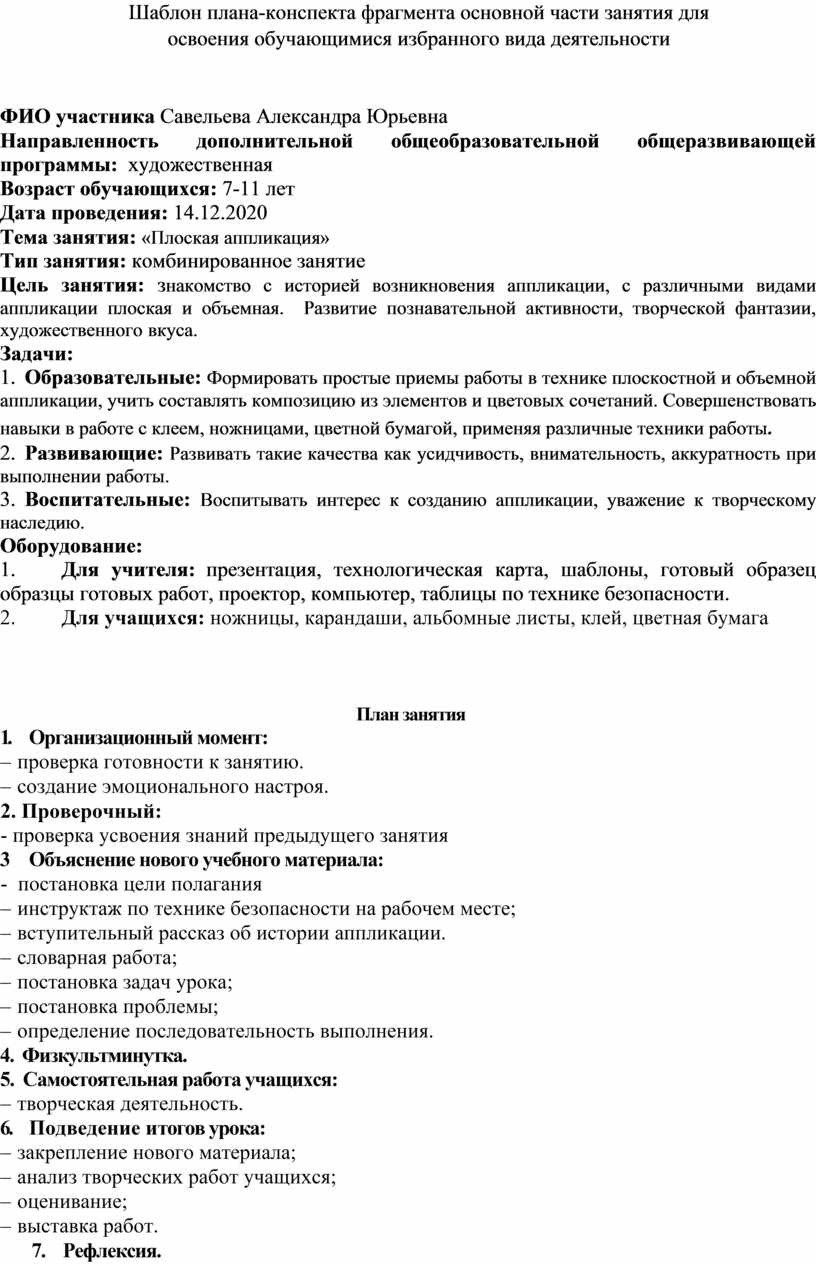 Шаблон плана-конспекта фрагмента основной части занятия для освоения обучающимися избранного вида деятельности

ФИО участника Савельева Александра Юрьевна
Направленность дополнительной общеобразовательной общеразвивающей программы: художественная
Возраст обучающихся: 7-11 лет
Дата проведения: 14.12.2020
Тема занятия: «Плоская аппликация»
Тип занятия: комбинированное занятие
Цель занятия: знакомство с историей возникновения аппликации, с различными видами аппликации плоская и объемная. Развитие познавательной активности, творческой фантазии, художественного вкуса.
Задачи:
1. Образовательные: Формировать простые приемы работы в технике плоскостной и объемной аппликации, учить составлять композицию из элементов и цветовых сочетаний. Совершенствовать навыки в работе с клеем, ножницами, цветной бумагой, применяя различные техники работы.
2. Развивающие: Развивать такие качества как усидчивость, внимательность, аккуратность при выполнении работы.
3. Воспитательные: Воспитывать интерес к созданию аппликации, уважение к творческому наследию.
Оборудование:
1. Для учителя: презентация, технологическая карта, шаблоны, готовый образец образцы готовых работ, проектор, компьютер, таблицы по технике безопасности.
2. Для учащихся: ножницы, карандаши, альбомные листы, клей, цветная бумага

План занятия
1. Организационный момент:
– проверка готовности к занятию.
– создание эмоционального настроя.
2. Проверочный:
- проверка усвоения знаний предыдущего занятия
3 Объяснение нового учебного материала:
- постановка цели полагания
– инструктаж по технике безопасности на рабочем месте;
– вступительный рассказ об истории аппликации.
– словарная работа;
– постановка задач урока;
– постановка проблемы;
– определение последовательность выполнения.
4. Физкультминутка.
5. Самостоятельная работа учащихся:
– творческая деятельность.
6. Подведение итогов урока:
– закрепление нового материала;
– анализ творческих работ учащихся;
– оценивание;
– выставка работ.
7. Рефлексия.